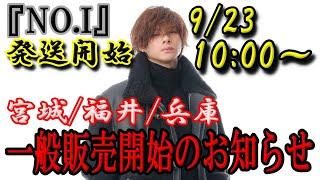 『NO.I』
発送開始

9/23
10:00〜

宮城/福井/兵庫
一般販売開始のお知らせ